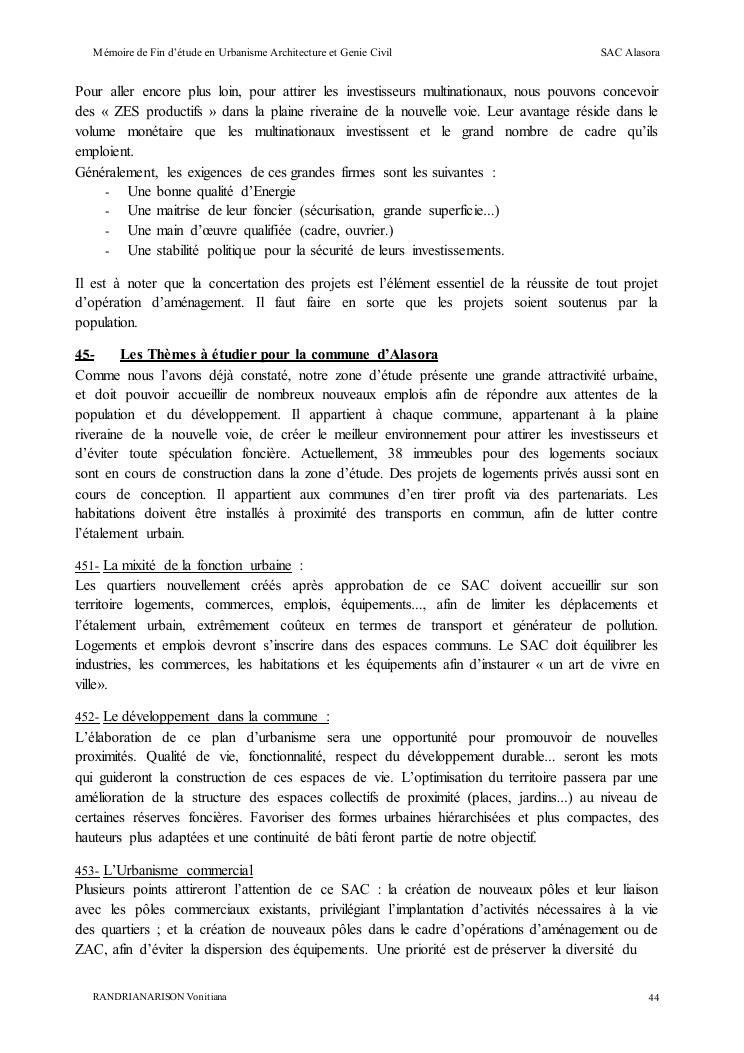 Mémoire de Fin d'étude en Urbanisme Architecture et Genie Civil SAC Alasora

Pour aller encore plus loin, pour attirer les investisseurs multinationaux, nous pouvons concevoir des « ZES productifs » dans la plaine riveraine de la nouvelle voie. Leur avantage réside dans le volume monétaire que les multinationaux investissent et le grand nombre de cadre qu'ils emploient.
Généralement, les exigences de ces grandes firmes sont les suivantes :
- Une bonne qualité d'Energie
- Une maitrise de leur foncier (sécurisation, grande superficie...)
- Une main d'œuvre qualifiée (cadre, ouvrier.)
- Une stabilité politique pour la sécurité de leurs investissements.

Il est à noter que la concertation des projets est l'élément essentiel de la réussite de tout projet d'opération d'aménagement. Il faut faire en sorte que les projets soient soutenus par la population.

45- Les Thèmes à étudier pour la commune d'Alasora
Comme nous l'avons déjà constaté, notre zone d'étude présente une grande attractivité urbaine, et doit pouvoir accueillir de nombreux nouveaux emplois afin de répondre aux attentes de la population et du développement. Il appartient à chaque commune, appartenant à la plaine riveraine de la nouvelle voie, de créer le meilleur environnement pour attirer les investisseurs et d'éviter toute spéculation foncière. Actuellement, 38 immeubles pour des logements sociaux sont en cours de construction dans la zone d'étude. Des projets de logements privés aussi sont en cours de conception. Il appartient aux communes d'en tirer profit via des partenariats. Les habitations doivent être installés à proximité des transports en commun, afin de lutter contre l'étalement urbain.

451- La mixité de la fonction urbaine :
Les quartiers nouvellement créés après approbation de ce SAC doivent accueillir sur son territoire logements, commerces, emplois, équipements..., afin de limiter les déplacements et l'étalement urbain, extrêmement coûteux en termes de transport et générateur de pollution. Logements et emplois devront s'inscrire dans des espaces communs. Le SAC doit équilibrer les industries, les commerces, les habitations et les équipements afin d'instaurer « un art de vivre en ville».

452- Le développement dans la commune :
L'élaboration de ce plan d'urbanisme sera une opportunité pour promouvoir de nouvelles proximités. Qualité de vie, fonctionnalité, respect du développement durable... seront les mots qui guideront la construction de ces espaces de vie. L'optimisation du territoire passera par une amélioration de la structure des espaces collectifs de proximité (places, jardins...) au niveau de certaines réserves foncières. Favoriser des formes urbaines hiérarchisées et plus compactes, des hauteurs plus adaptées et une continuité de bâti feront partie de notre objectif.

453- L'Urbanisme commercial
Plusieurs points attireront l'attention de ce SAC : la création de nouveaux pôles et leur liaison avec les pôles commerciaux existants, privilégiant l'implantation d'activités nécessaires à la vie des quartiers ; et la création de nouveaux pôles dans le cadre d'opérations d'aménagement ou de ZAC, afin d'éviter la dispersion des équipements. Une priorité est de préserver la diversité du

RANDRIANARISON Vonitiana 44